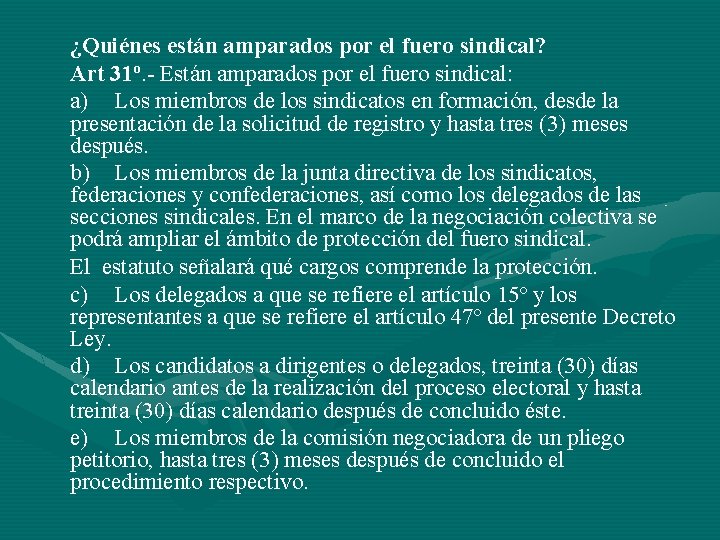 ¿Quiénes están amparados por el fuero sindical?

Art 31º.- Están amparados por el fuero sindical:

a) Los miembros de los sindicatos en formación, desde la presentación de la solicitud de registro y hasta tres (3) meses después.

b) Los miembros de la junta directiva de los sindicatos, federaciones y confederaciones, así como los delegados de las secciones sindicales. En el marco de la negociación colectiva se podrá ampliar el ámbito de protección del fuero sindical.

El estatuto señalará qué cargos comprende la protección.

c) Los delegados a que se refiere el artículo 15° y los representantes a que se refiere el artículo 47° del presente Decreto Ley.

d) Los candidatos a dirigentes o delegados, treinta (30) días calendario antes de la realización del proceso electoral y hasta treinta (30) días calendario después de concluido éste.

e) Los miembros de la comisión negociadora de un pliego petitorio, hasta tres (3) meses después de concluido el procedimiento respectivo.